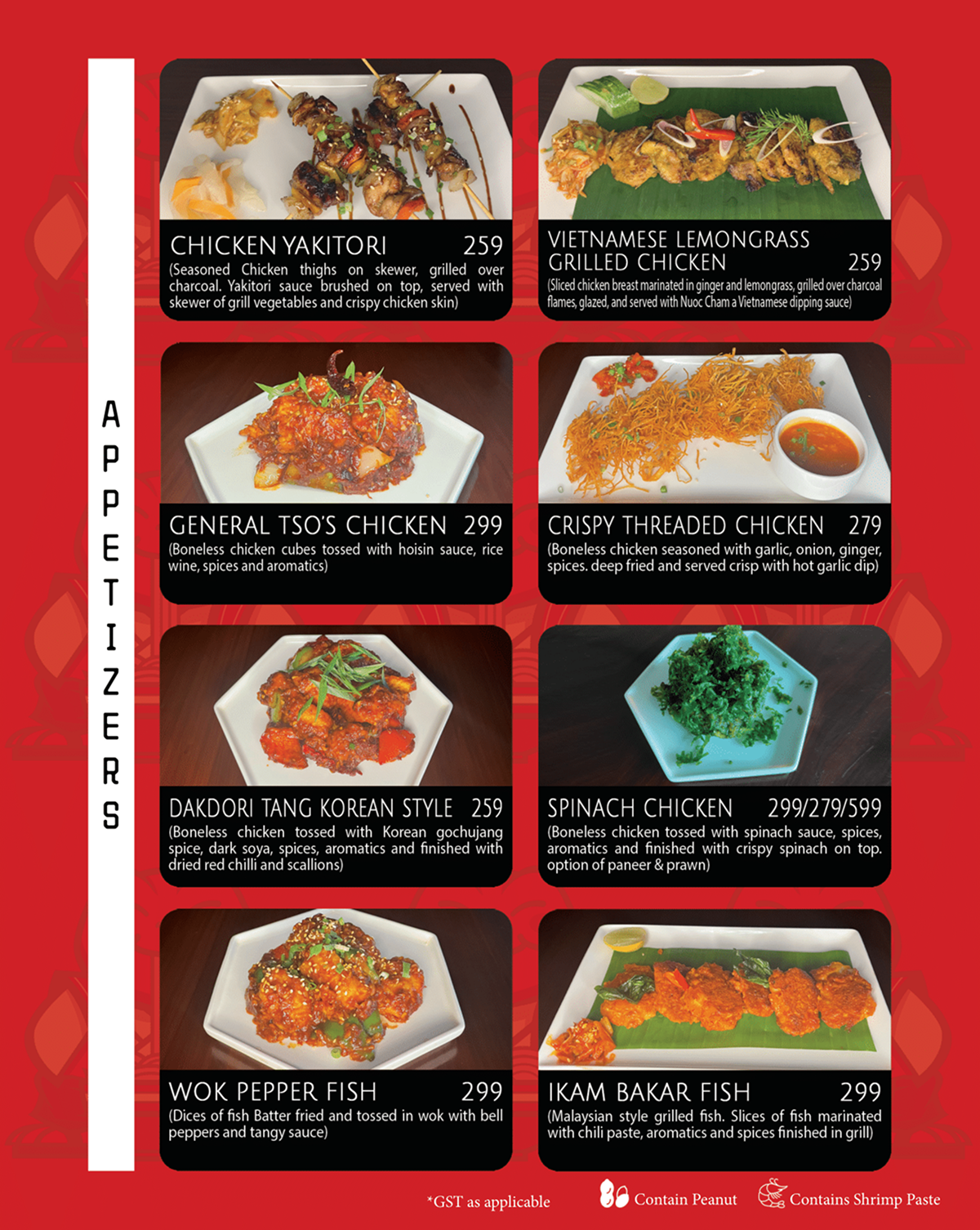 APPETIZERS

CHICKEN YAKITORI 259
(Seasoned Chicken thighs on skewer, grilled over charcoal. Yakitori sauce brushed on top, served with skewer of grill vegetables and crispy chicken skin)

VIETNAMESE LEMONGRASS GRILLED CHICKEN 259
(Sliced chicken breast marinated in ginger and lemongrass, grilled over charcoal flames, glazed, and served with Nuoc Cham a Vietnamese dipping sauce)

GENERAL TSO'S CHICKEN 299
(Boneless chicken cubes tossed with hoisin sauce, rice wine, spices and aromatics)

CRISPY THREADED CHICKEN 279
(Boneless chicken seasoned with garlic, onion, ginger, spices. deep fried and served crisp with hot garlic dip)

DAKDORI TANG KOREAN STYLE 259
(Boneless chicken tossed with Korean gochujang spice, dark soya, spices, aromatics and finished with dried red chilli and scallions)

SPINACH CHICKEN 299/279/599
(Boneless chicken tossed with spinach sauce, spices, aromatics and finished with crispy spinach on top. option of paneer & prawn)

WOK PEPPER FISH 299
(Dices of fish Batter fried and tossed in wok with bell peppers and tangy sauce)

IKAM BAKAR FISH 299
(Malaysian style grilled fish. Slices of fish marinated with chili paste, aromatics and spices finished in grill)

*GST as applicable Contain Peanut Contains Shrimp Paste